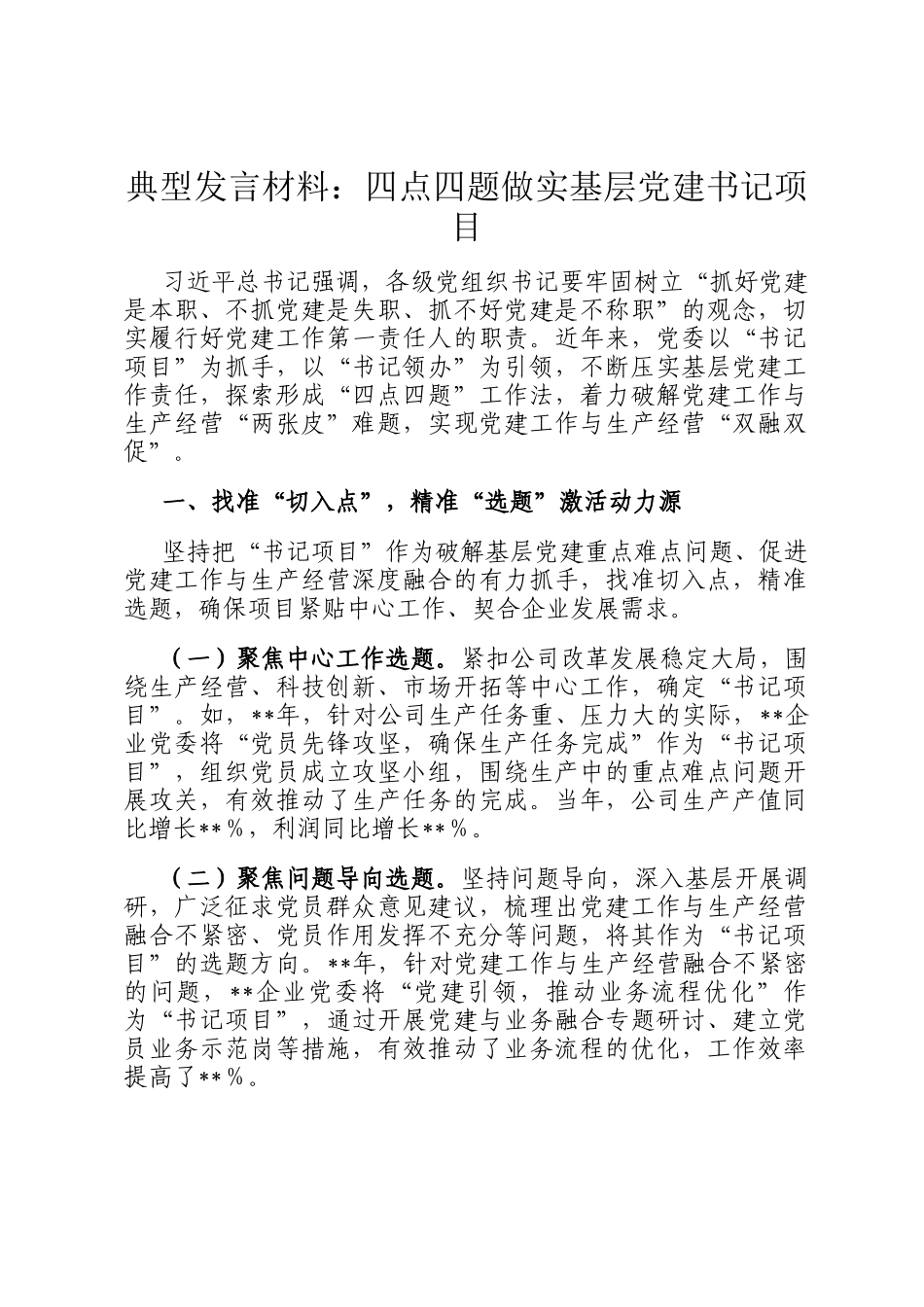 典型发言材料：四点四题做实基层党建书记项目

习近平总书记强调，各级党组织书记要牢固树立“抓好党建是本职、不抓党建是失职、抓不好党建是不称职”的观念，切实履行好党建工作第一责任人的职责。近年来，党委以“书记项目”为抓手，以“书记领办”为引领，不断压实基层党建工作责任，探索形成“四点四题”工作法，着力破解党建工作与生产经营“两张皮”难题，实现党建工作与生产经营“双融双促”。

一、找准“切入点”，精准“选题”激活动力源

坚持把“书记项目”作为破解基层党建重点难点问题、促进党建工作与生产经营深度融合的有力抓手，找准切入点，精准选题，确保项目紧贴中心工作、契合企业发展需求。

（一）聚焦中心工作选题。紧扣公司改革发展稳定大局，围绕生产经营、科技创新、市场开拓等中心工作，确定“书记项目”。如，**年，针对公司生产任务重、压力大的实际，**企业党委将“党员先锋攻坚，确保生产任务完成”作为“书记项目”，组织党员成立攻坚小组，围绕生产中的重点难点问题开展攻关，有效推动了生产任务的完成。当年，公司生产产值同比增长**%，利润同比增长**%。

（二）聚焦问题导向选题。坚持问题导向，深入基层开展调研，广泛征求党员群众意见建议，梳理出党建工作与生产经营融合不紧密、党员作用发挥不充分等问题，将其作为“书记项目”的选题方向。**年，针对党建工作与生产经营融合不紧密的问题，**企业党委将“党建引领，推动业务流程优化”作为“书记项目”，通过开展党建与业务融合专题研讨、建立党员业务示范岗等措施，有效推动了业务流程的优化，工作效率提高了**%。